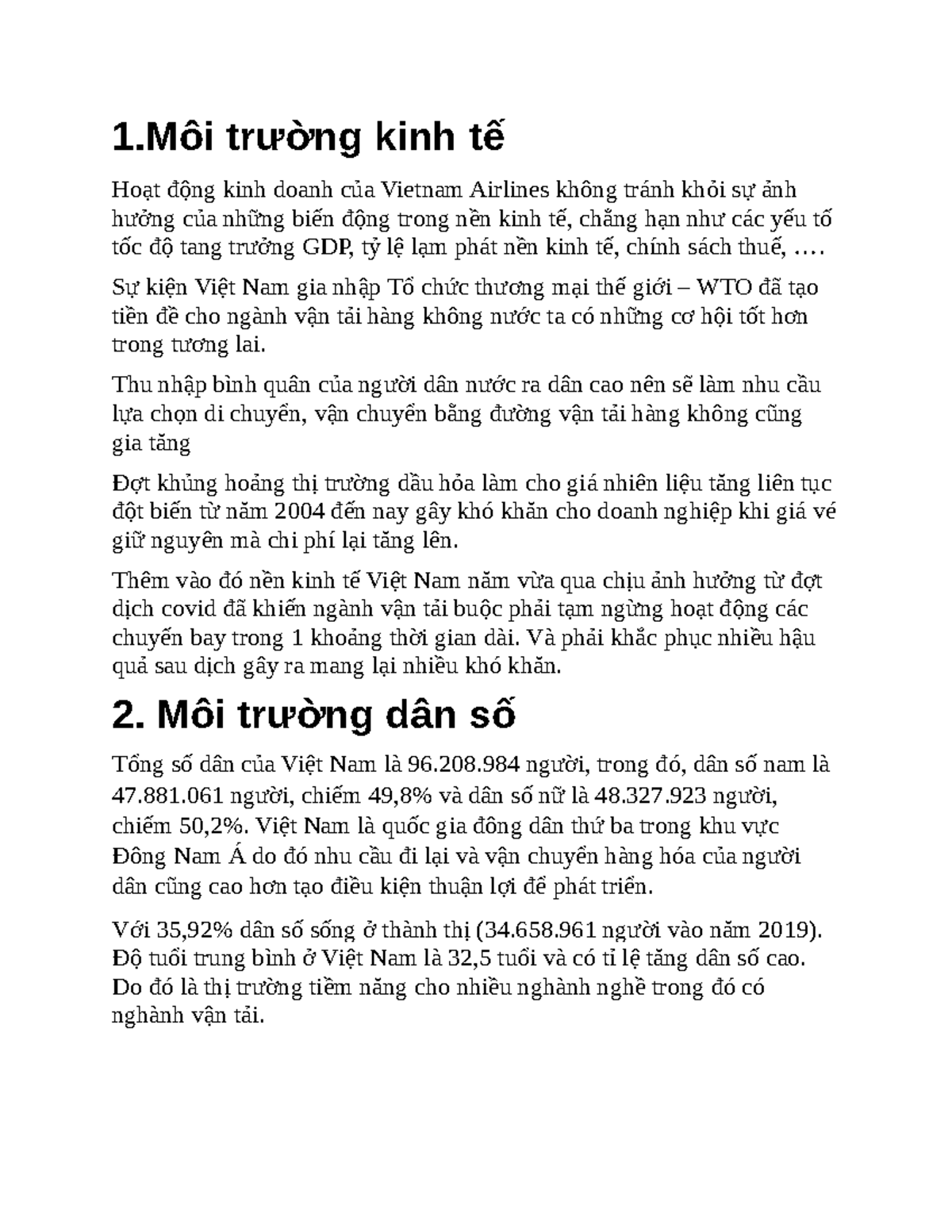 1.Môi trường kinh tế

Hoạt động kinh doanh của Vietnam Airlines không tránh khỏi sự ảnh hưởng của những biến động trong nền kinh tế, chẳng hạn như các yếu tố tốc độ tang trưởng GDP, tỷ lệ lạm phát nền kinh tế, chính sách thuế, ….

Sự kiện Việt Nam gia nhập Tổ chức thương mại thế giới – WTO đã tạo tiền đề cho ngành vận tải hàng không nước ta có những cơ hội tốt hơn trong tương lai.

Thu nhập bình quân của người dân nước ra dân cao nên sẽ làm nhu cầu lựa chọn di chuyển, vận chuyển bằng đường vận tải hàng không cũng gia tăng

Đợt khủng hoảng thị trường dầu hỏa làm cho giá nhiên liệu tăng liên tục đột biến từ năm 2004 đến nay gây khó khăn cho doanh nghiệp khi giá vé giữ nguyên mà chi phí lại tăng lên.

Thêm vào đó nền kinh tế Việt Nam năm vừa qua chịu ảnh hưởng từ đợt dịch covid đã khiến ngành vận tải buộc phải tạm ngừng hoạt động các chuyến bay trong 1 khoảng thời gian dài. Và phải khắc phục nhiều hậu quả sau dịch gây ra mang lại nhiều khó khăn.

2. Môi trường dân số

Tổng số dân của Việt Nam là 96.208.984 người, trong đó, dân số nam là 47.881.061 người, chiếm 49,8% và dân số nữ là 48.327.923 người, chiếm 50,2%. Việt Nam là quốc gia đông dân thứ ba trong khu vực Đông Nam Á do đó nhu cầu đi lại và vận chuyển hàng hóa của người dân cũng cao hơn tạo điều kiện thuận lợi để phát triển.

Với 35,92% dân số sống ở thành thị (34.658.961 người vào năm 2019). Độ tuổi trung bình ở Việt Nam là 32,5 tuổi và có tỉ lệ tăng dân số cao. Do đó là thị trường tiềm năng cho nhiều nghành nghề trong đó có nghành vận tải.